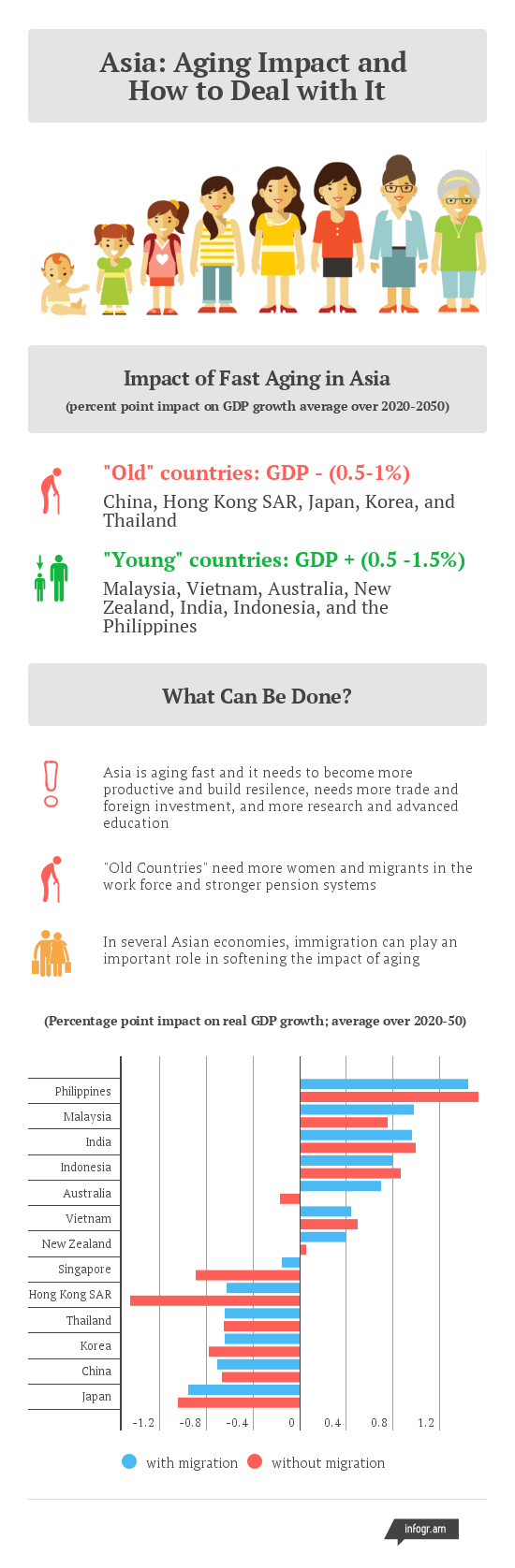 Asia: Aging Impact and How to Deal with It

Impact of Fast Aging in Asia
(percent point impact on GDP growth average over 2020-2050)

"Old" countries: GDP - (0.5-1%)
China, Hong Kong SAR, Japan, Korea, and Thailand

"Young" countries: GDP + (0.5 -1.5%)
Malaysia, Vietnam, Australia, New Zealand, India, Indonesia, and the Philippines

What Can Be Done?

Asia is aging fast and it needs to become more productive and build resilence, needs more trade and foreign investment, and more research and advanced education

"Old Countries" need more women and migrants in the work force and stronger pension systems

In several Asian economies, immigration can play an important role in softening the impact of aging

(Percentage point impact on real GDP growth; average over 2020-50)

Philippines
Malaysia
India
Indonesia
Australia
Vietnam
New Zealand
Singapore
Hong Kong SAR
Thailand
Korea
China
Japan

-1.2 -0.8 -0.4 0 0.4 0.8 1.2

with migration without migration

infogr.am